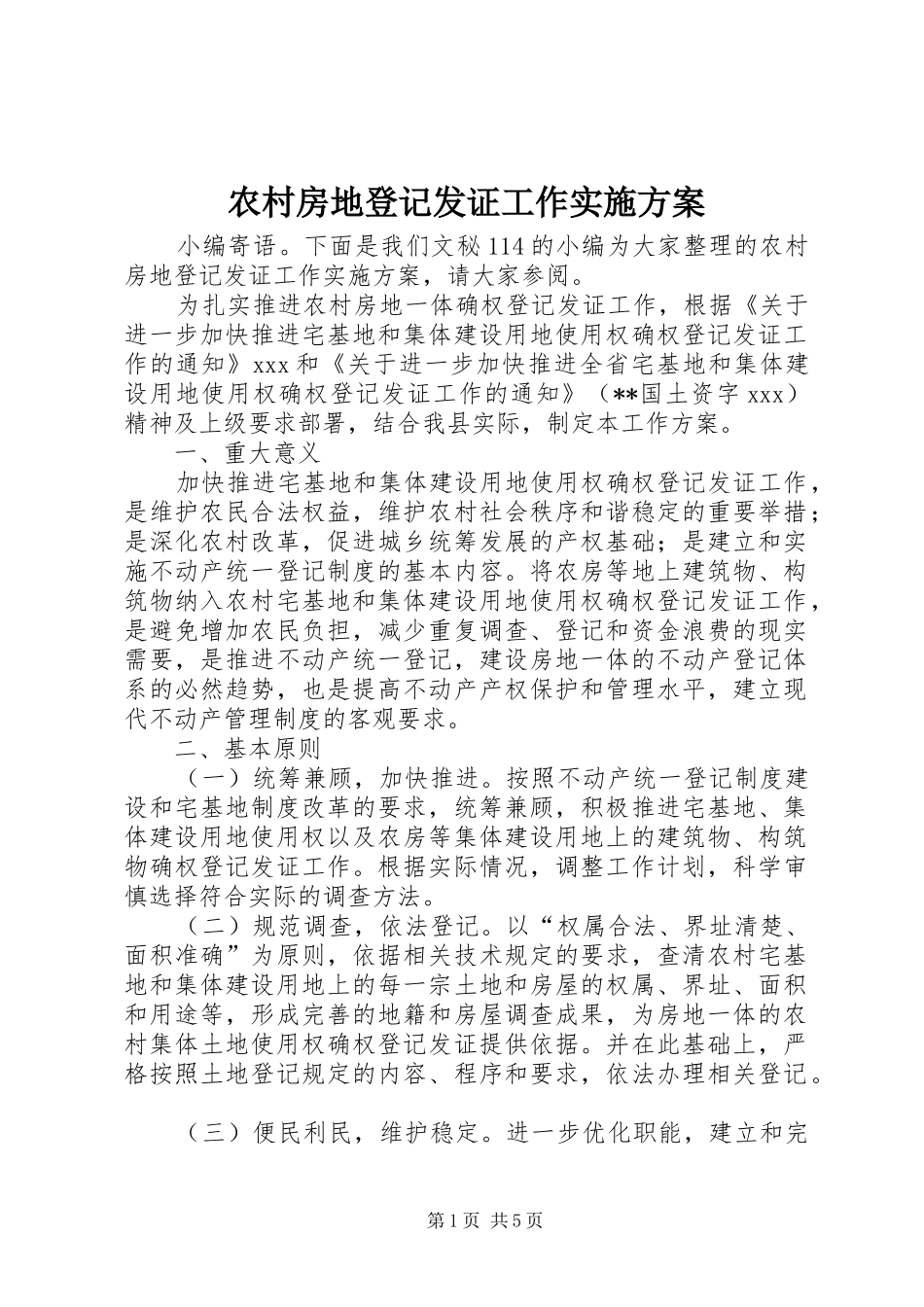 农村房地登记发证工作实施方案

小编寄语。下面是我们文秘114的小编为大家整理的农村房地登记发证工作实施方案，请大家参阅。

为扎实推进农村房地一体确权登记发证工作，根据《关于进一步加快推进宅基地和集体建设用地使用权确权登记发证工作的通知》xxx和《关于进一步加快推进全省宅基地和集体建设用地使用权确权登记发证工作的通知》（**国土资字xxx）精神及上级要求部署，结合我县实际，制定本工作方案。

一、重大意义

加快推进宅基地和集体建设用地使用权确权登记发证工作，是维护农民合法权益，维护农村社会秩序和谐稳定的重要举措；是深化农村改革，促进城乡统筹发展的产权基础；是建立和实施不动产统一登记制度的基本内容。将农房等地上建筑物、构筑物纳入农村宅基地和集体建设用地使用权确权登记发证工作，是避免增加农民负担，减少重复调查、登记和资金浪费的现实需要，是推进不动产统一登记，建设房地一体的不动产登记体系的必然趋势，也是提高不动产产权保护和管理水平，建立现代不动产管理制度的客观要求。

二、基本原则

（一）统筹兼顾，加快推进。按照不动产统一登记制度建设和宅基地制度改革的要求，统筹兼顾，积极推进宅基地、集体建设用地使用权以及农房等集体建设用地上的建筑物、构筑物确权登记发证工作。根据实际情况，调整工作计划，科学审慎选择符合实际的调查方法。

（二）规范调查，依法登记。以“权属合法、界址清楚、面积准确”为原则，依据相关技术规定的要求，查清农村宅基地和集体建设用地上的每一宗土地和房屋的权属、界址、面积和用途等，形成完善的地籍和房屋调查成果，为房地一体的农村集体土地使用权确权登记发证提供依据。并在此基础上，严格按照土地登记规定的内容、程序和要求，依法办理相关登记。

（三）便民利民，维护稳定。进一步优化职能，建立和完

第1页 共5页